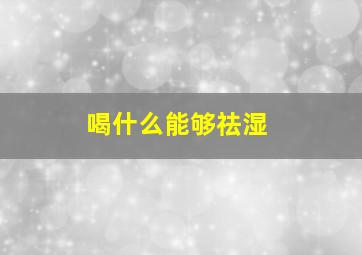 喝什么能够祛湿